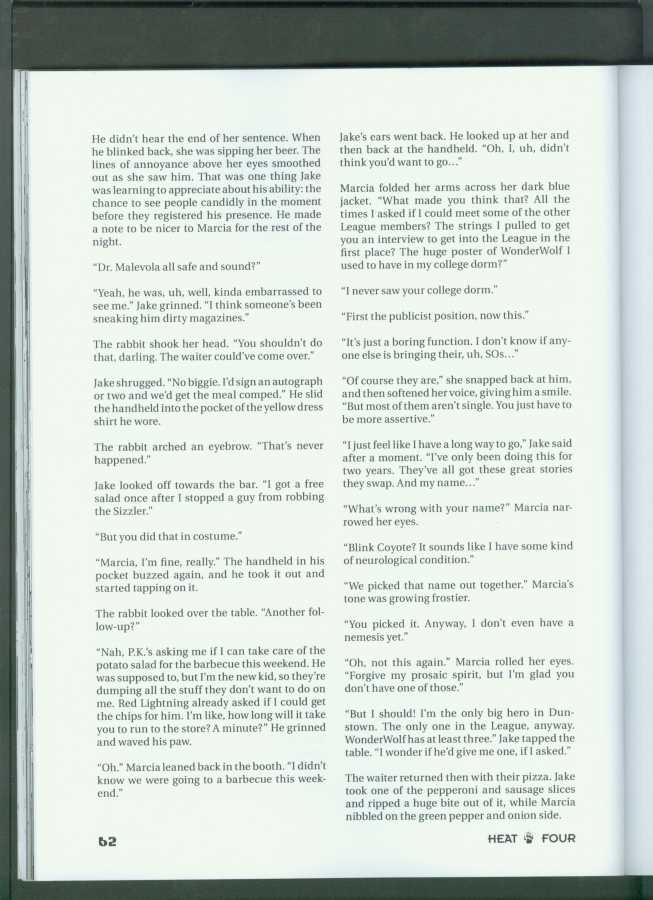 He didn't hear the end of her sentence. When he blinked back, she was sipping her beer. The lines of annoyance above her eyes smoothed out as she saw him. That was one thing Jake was learning to appreciate about his ability: the chance to see people candidly in the moment before they registered his presence. He made a note to be nicer to Marcia for the rest of the night.

"Dr. Malevola all safe and sound?"

"Yeah, he was, uh, well, kinda embarrassed to see me." Jake grinned. "I think someone's been sneaking him dirty magazines."

The rabbit shook her head. "You shouldn't do that, darling. The waiter could've come over."

Jake shrugged. "No biggie. I'd sign an autograph or two and we'd get the meal comped." He slid the handheld into the pocket of the yellow dress shirt he wore.

The rabbit arched an eyebrow. "That's never happened."

Jake looked off towards the bar. "I got a free salad once after I stopped a guy from robbing the Sizzler."

"But you did that in costume."

"Marcia, I'm fine, really." The handheld in his pocket buzzed again, and he took it out and started tapping on it.

The rabbit looked over the table. "Another follow-up?"

"Nah, P.K.'s asking me if I can take care of the potato salad for the barbecue this weekend. He was supposed to, but I'm the new kid, so they're dumping all the stuff they don't want to do on me. Red Lightning already asked if I could get the chips for him. I'm like, how long will it take you to run to the store? A minute?" He grinned and waved his paw.

"Oh." Marcia leaned back in the booth. "I didn't know we were going to a barbecue this weekend."

Jake's ears went back. He looked up at her and then back at the handheld. "Oh, I, uh, didn't think you'd want to go..."

Marcia folded her arms across her dark blue jacket. "What made you think that? All the times I asked if I could meet some of the other League members? The strings I pulled to get you an interview to get into the League in the first place? The huge poster of WonderWolf I used to have in my college dorm?"

"I never saw your college dorm."

"First the publicist position, now this."

"It's just a boring function. I don't know if anyone else is bringing their, uh, SOs..."

"Of course they are," she snapped back at him, and then softened her voice, giving him a smile. "But most of them aren't single. You just have to be more assertive."

"I just feel like I have a long way to go," Jake said after a moment. "I've only been doing this for two years. They've all got these great stories they swap. And my name..."

"What's wrong with your name?" Marcia narrowed her eyes.

"Blink Coyote? It sounds like I have some kind of neurological condition."

"We picked that name out together." Marcia's tone was growing frostier.

"You picked it. Anyway, I don't even have a nemesis yet."

"Oh, not this again." Marcia rolled her eyes. "Forgive my prosaic spirit, but I'm glad you don't have one of those."

"But I should! I'm the only big hero in Dunstown. The only one in the League, anyway. WonderWolf has at least three." Jake tapped the table. "I wonder if he'd give me one, if I asked."

The waiter returned then with their pizza. Jake took one of the pepperoni and sausage slices and ripped a huge bite out of it, while Marcia nibbled on the green pepper and onion side.

62

HEAT FOUR